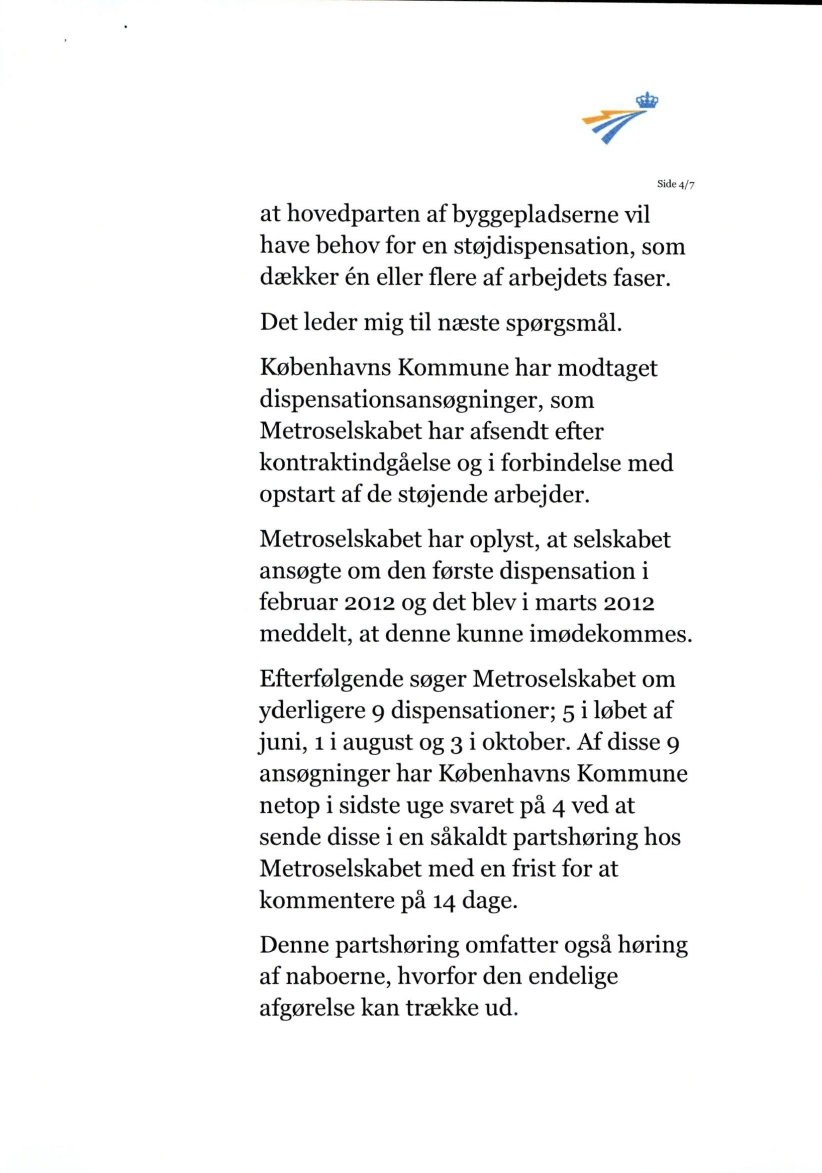 Side 4/7

at hovedparten af byggepladserne vil have behov for en støjdispensation, som dækker én eller flere af arbejdets faser.

Det leder mig til næste spørgsmål.

Københavns Kommune har modtaget dispensationsansøgninger, som Metroselskabet har afsendt efter kontraktindgåelse og i forbindelse med opstart af de støjende arbejder.

Metroselskabet har oplyst, at selskabet ansøgte om den første dispensation i februar 2012 og det blev i marts 2012 meddelt, at denne kunne imødekommes.

Efterfølgende søger Metroselskabet om yderligere 9 dispensationer; 5 i løbet af juni, 1 i august og 3 i oktober. Af disse 9 ansøgninger har Københavns Kommune netop i sidste uge svaret på 4 ved at sende disse i en såkaldt partshøring hos Metroselskabet med en frist for at kommentere på 14 dage.

Denne partshøring omfatter også høring af naboerne, hvorfor den endelige afgørelse kan trække ud.